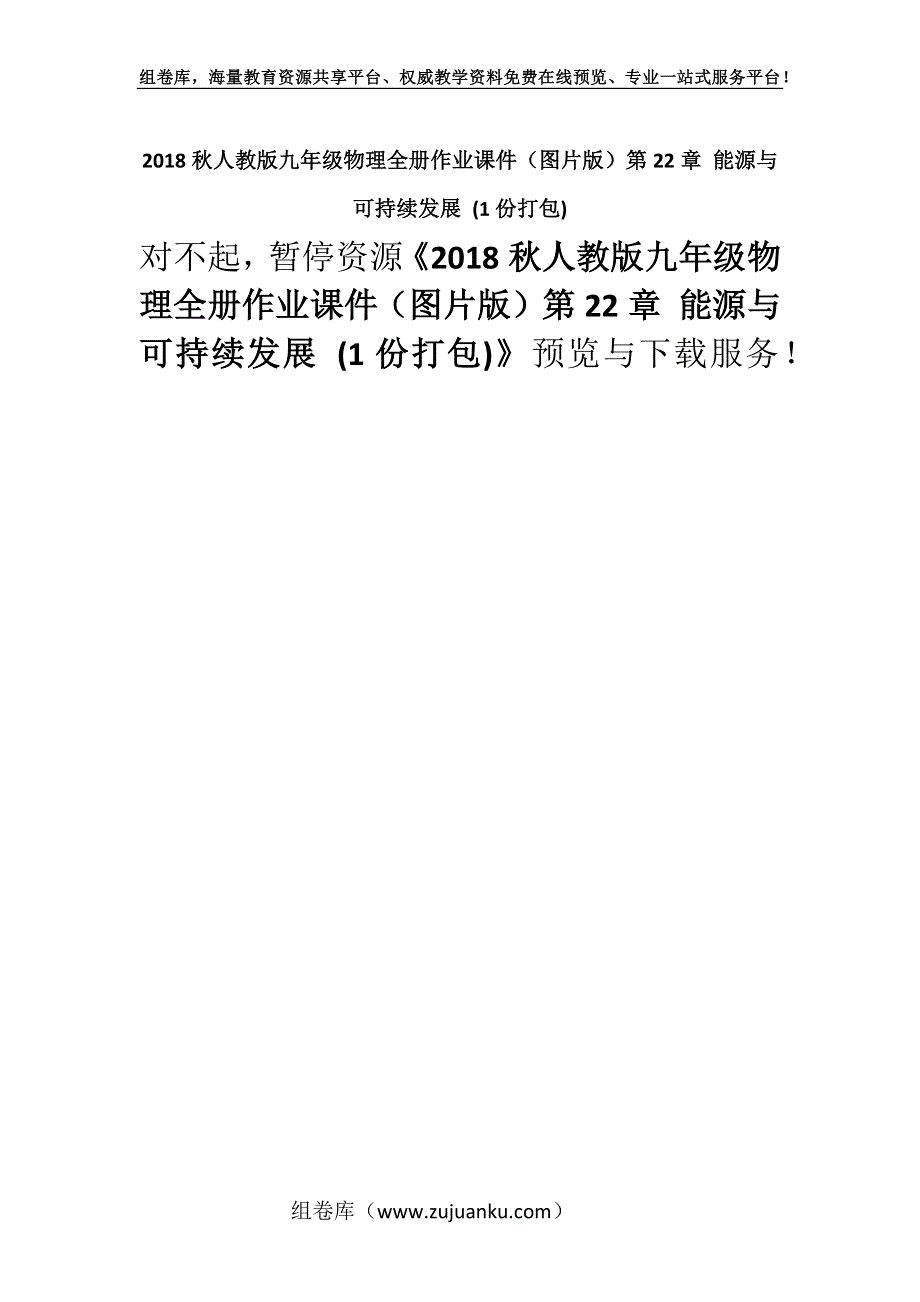 组卷库，海量教育资源共享平台、权威教学资料免费在线预览、专业一站式服务平台！

2018 秋人教版九年级物理全册作业课件（图片版）第 22 章 能源与可持续发展 (1 份打包)

对不起，暂停资源《2018 秋人教版九年级物理全册作业课件（图片版）第 22 章 能源与可持续发展 (1 份打包)》预览与下载服务！

组卷库（www.zujuanku.com）